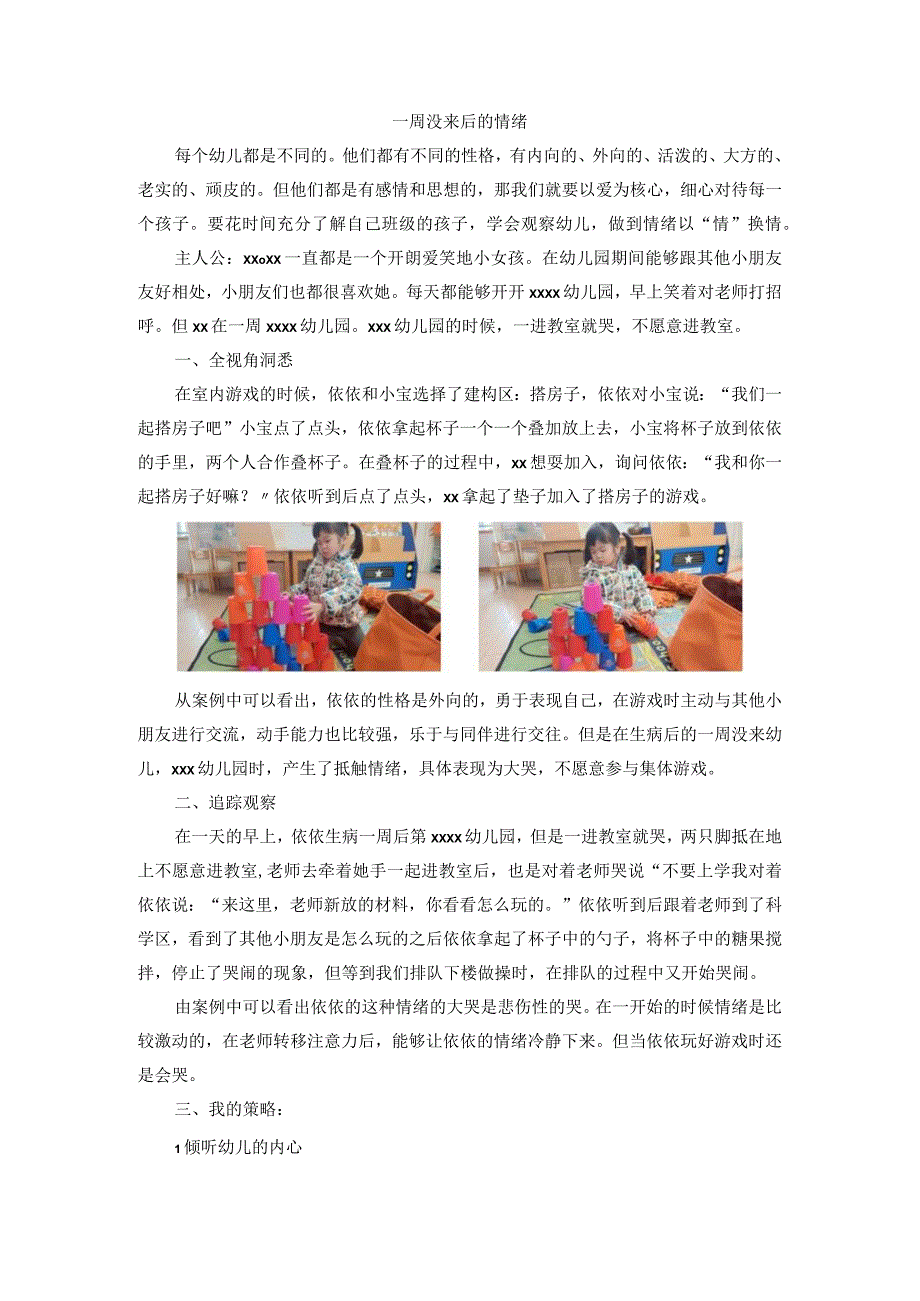 一周没来后的情绪

每个幼儿都是不同的。他们都有不同的性格，有内向的、外向的、活泼的、大方的、老实的、顽皮的。但他们都是有感情和思想的，那我们就要以爱为核心，细心对待每一个孩子。要花时间充分了解自己班级的孩子，学会观察幼儿，做到情绪以“情”换情。

主人公：xxoxx一直都是一个开朗爱笑地小女孩。在幼儿园期间能够跟其他小朋友友好相处，小朋友们也都很喜欢她。每天都能够开开xxxx幼儿园，早上笑着对老师打招呼。但xx在一周xxxx幼儿园。xxx幼儿园的时候，一进教室就哭，不愿意进教室。

一、全视角洞悉

在室内游戏的时候，依依和小宝选择了建构区：搭房子，依依对小宝说：“我们一起搭房子吧”小宝点了点头，依依拿起杯子一个一个叠加放上去，小宝将杯子放到依依的手里，两个人合作叠杯子。在叠杯子的过程中，xx想要加入，询问依依：“我和你一起搭房子好嘛？〃依依听到后点了点头，xx拿起了垫子加入了搭房子的游戏。

从案例中可以看出，依依的性格是外向的，勇于表现自己，在游戏时主动与其他小朋友进行交流，动手能力也比较强，乐于与同伴进行交往。但是在生病后的一周没来幼儿，xxx幼儿园时，产生了抵触情绪，具体表现为大哭，不愿意参与集体游戏。

二、追踪观察

在一天的早上，依依生病一周后第xxxx幼儿园，但是一进教室就哭，两只脚抵在地上不愿意进教室,老师去牵着她手一起进教室后，也是对着老师哭说“不要上学我对着依依说：“来这里，老师新放的材料，你看看怎么玩的。”依依听到后跟着老师到了科学区，看到了其他小朋友是怎么玩的之后依依拿起了杯子中的勺子，将杯子中的糖果搅拌，停止了哭闹的现象，但等到我们排队下楼做操时，在排队的过程中又开始哭闹。

由案例中可以看出依依的这种情绪的大哭是悲伤性的哭。在一开始的时候情绪是比较激动的，在老师转移注意力后，能够让依依的情绪冷静下来。但当依依玩好游戏时还是会哭。

三、我的策略：

1倾听幼儿的内心